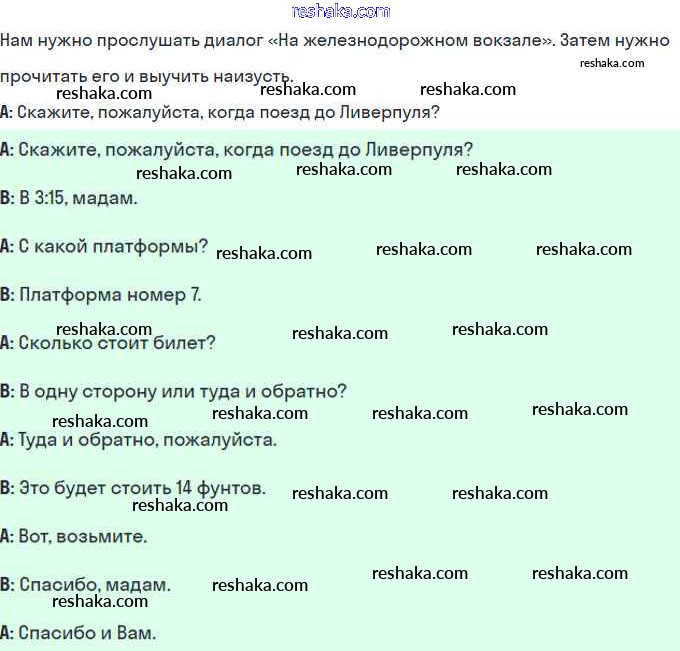 reshaka.com

Нам нужно прослушать диалог «На железнодорожном вокзале». Затем нужно прочитать его и выучить наизусть.

reshaka.com

reshaka.com reshaka.com reshaka.com

A: Скажите, пожалуйста, когда поезд до Ливерпуля?

A: Скажите, пожалуйста, когда поезд до Ливерпуля?

reshaka.com reshaka.com reshaka.com

B: В 3:15, мадам.

A: С какой платформы? reshaka.com reshaka.com reshaka.com

B: Платформа номер 7.

reshaka.com reshaka.com reshaka.com

A: Сколько стоит билет?

B: В одну сторону или туда и обратно?

reshaka.com reshaka.com reshaka.com reshaka.com

A: Туда и обратно, пожалуйста.

B: Это будет стоить 14 фунтов. reshaka.com reshaka.com

reshaka.com

A: Вот, возьмите.

B: Спасибо, мадам. reshaka.com reshaka.com reshaka.com

reshaka.com

A: Спасибо и Вам.